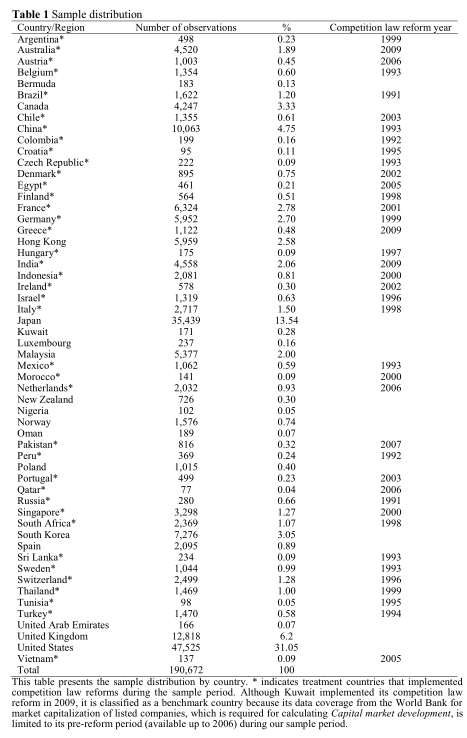 **Table 1** Sample distribution

| Country/Region | Number of observations | % | Competition law reform year |
|---|---|---|---|
| Argentina* | 498 | 0.23 | 1999 |
| Australia* | 4,520 | 1.89 | 2009 |
| Austria* | 1,003 | 0.45 | 2006 |
| Belgium* | 1,354 | 0.60 | 1993 |
| Bermuda | 183 | 0.13 | |
| Brazil* | 1,622 | 1.20 | 1991 |
| Canada | 4,247 | 3.33 | |
| Chile* | 1,355 | 0.61 | 2003 |
| China* | 10,063 | 4.75 | 1993 |
| Colombia* | 199 | 0.16 | 1992 |
| Croatia* | 95 | 0.11 | 1995 |
| Czech Republic* | 222 | 0.09 | 1993 |
| Denmark* | 895 | 0.75 | 2002 |
| Egypt* | 461 | 0.21 | 2005 |
| Finland* | 564 | 0.51 | 1998 |
| France* | 6,324 | 2.78 | 2001 |
| Germany* | 5,952 | 2.70 | 1999 |
| Greece* | 1,122 | 0.48 | 2009 |
| Hong Kong | 5,959 | 2.58 | |
| Hungary* | 175 | 0.09 | 1997 |
| India* | 4,558 | 2.06 | 2009 |
| Indonesia* | 2,081 | 0.81 | 2000 |
| Ireland* | 578 | 0.30 | 2002 |
| Israel* | 1,319 | 0.63 | 1996 |
| Italy* | 2,717 | 1.50 | 1998 |
| Japan | 35,439 | 13.54 | |
| Kuwait | 171 | 0.28 | |
| Luxembourg | 237 | 0.16 | |
| Malaysia | 5,377 | 2.00 | |
| Mexico* | 1,062 | 0.59 | 1993 |
| Morocco* | 141 | 0.09 | 2000 |
| Netherlands* | 2,032 | 0.93 | 2006 |
| New Zealand | 726 | 0.30 | |
| Nigeria | 102 | 0.05 | |
| Norway | 1,576 | 0.74 | |
| Oman | 189 | 0.07 | |
| Pakistan* | 816 | 0.32 | 2007 |
| Peru* | 369 | 0.24 | 1992 |
| Poland | 1,015 | 0.40 | |
| Portugal* | 499 | 0.23 | 2003 |
| Qatar* | 77 | 0.04 | 2006 |
| Russia* | 280 | 0.66 | 1991 |
| Singapore* | 3,298 | 1.27 | 2000 |
| South Africa* | 2,369 | 1.07 | 1998 |
| South Korea | 7,276 | 3.05 | |
| Spain | 2,095 | 0.89 | |
| Sri Lanka* | 234 | 0.09 | 1993 |
| Sweden* | 1,044 | 0.99 | 1993 |
| Switzerland* | 2,499 | 1.28 | 1996 |
| Thailand* | 1,469 | 1.00 | 1999 |
| Tunisia* | 98 | 0.05 | 1995 |
| Turkey* | 1,470 | 0.58 | 1994 |
| United Arab Emirates | 166 | 0.07 | |
| United Kingdom | 12,818 | 6.2 | |
| United States | 47,525 | 31.05 | |
| Vietnam* | 137 | 0.09 | 2005 |
| Total | 190,672 | 100 | |

This table presents the sample distribution by country. * indicates treatment countries that implemented competition law reforms during the sample period. Although Kuwait implemented its competition law reform in 2009, it is classified as a benchmark country because its data coverage from the World Bank for market capitalization of listed companies, which is required for calculating *Capital market development*, is limited to its pre-reform period (available up to 2006) during our sample period.